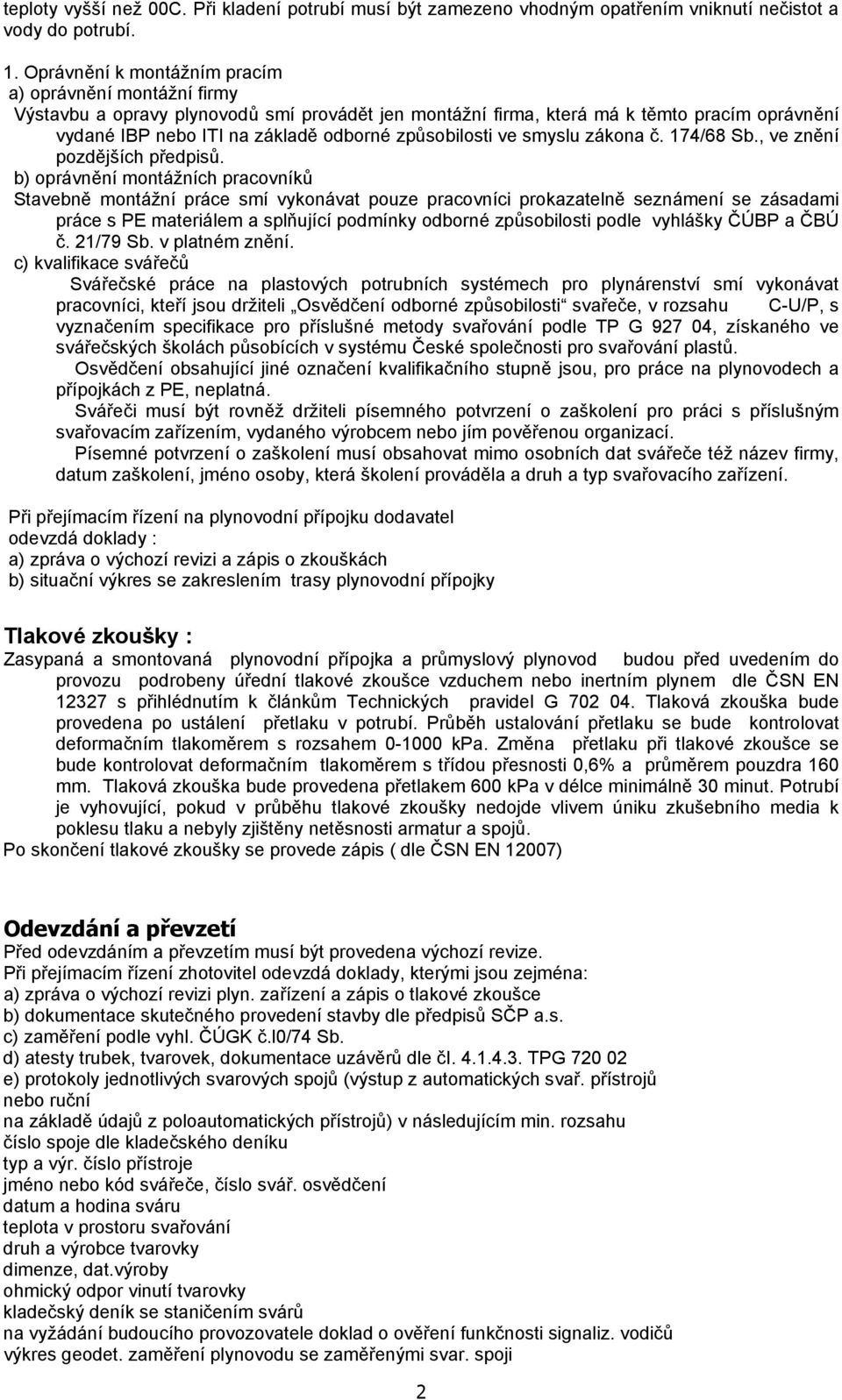 teploty vyšší než 00C. Při kladení potrubí musí být zamezeno vhodným opatřením vniknutí nečistot a vody do potrubí.

1. Oprávnění k montážním pracím
a) oprávnění montážní firmy
Výstavbu a opravy plynovodů smí provádět jen montážní firma, která má k těmto pracím oprávnění vydané IBP nebo ITI na základě odborné způsobilosti ve smyslu zákona č. 174/68 Sb., ve znění pozdějších předpisů.
b) oprávnění montážních pracovníků
Stavebně montážní práce smí vykonávat pouze pracovníci prokazatelně seznámení se zásadami práce s PE materiálem a splňující podmínky odborné způsobilosti podle vyhlášky ČÚBP a ČBÚ č. 21/79 Sb. v platném znění.
c) kvalifikace svářečů
Svářečské práce na plastových potrubních systémech pro plynárenství smí vykonávat pracovníci, kteří jsou držiteli „Osvědčení odborné způsobilosti“ svařeče, v rozsahu C-U/P, s vyznačením specifikace pro příslušné metody svařování podle TP G 927 04, získaného ve svářečských školách působících v systému České společnosti pro svařování plastů.
Osvědčení obsahující jiné označení kvalifikačního stupně jsou, pro práce na plynovodech a přípojkách z PE, neplatná.
Svářeči musí být rovněž držiteli písemného potvrzení o zaškolení pro práci s příslušným svařovacím zařízením, vydaného výrobcem nebo jím pověřenou organizací.
Písemné potvrzení o zaškolení musí obsahovat mimo osobních dat svářeče též název firmy, datum zaškolení, jméno osoby, která školení prováděla a druh a typ svařovacího zařízení.

Při přejímacím řízení na plynovodní přípojku dodavatel odevzdá doklady :
a) zpráva o výchozí revizi a zápis o zkouškách
b) situační výkres se zakreslením trasy plynovodní přípojky

Tlakové zkoušky :
Zasypaná a smontovaná plynovodní přípojka a průmyslový plynovod budou před uvedením do provozu podrobeny úřední tlakové zkoušce vzduchem nebo inertním plynem dle ČSN EN 12327 s přihlédnutím k článkům Technických pravidel G 702 04. Tlaková zkouška bude provedena po ustálení přetlaku v potrubí. Průběh ustalování přetlaku se bude kontrolovat deformačním tlakoměrem s rozsahem 0-1000 kPa. Změna přetlaku při tlakové zkoušce se bude kontrolovat deformačním tlakoměrem s třídou přesnosti 0,6% a průměrem pouzdra 160 mm. Tlaková zkouška bude provedena přetlakem 600 kPa v délce minimálně 30 minut. Potrubí je vyhovující, pokud v průběhu tlakové zkoušky nedojde vlivem úniku zkušebního media k poklesu tlaku a nebyly zjištěny netěsnosti armatur a spojů.
Po skončení tlakové zkoušky se provede zápis ( dle ČSN EN 12007)

Odevzdání a převzetí
Před odevzdáním a převzetím musí být provedena výchozí revize.
Při přejímacím řízení zhotovitel odevzdá doklady, kterými jsou zejména:
a) zpráva o výchozí revizi plyn. zařízení a zápis o tlakové zkoušce
b) dokumentace skutečného provedení stavby dle předpisů SČP a.s.
c) zaměření podle vyhl. ČÚGK č.l0/74 Sb.
d) atesty trubek, tvarovek, dokumentace uzávěrů dle čl. 4.1.4.3. TPG 720 02
e) protokoly jednotlivých svarových spojů (výstup z automatických svař. přístrojů nebo ruční
na základě údajů z poloautomatických přístrojů) v následujícím min. rozsahu
číslo spoje dle kladečského deníku
typ a výr. číslo přístroje
jméno nebo kód svářeče, číslo svář. osvědčení
datum a hodina sváru
teplota v prostoru svařování
druh a výrobce tvarovky
dimenze, dat.výroby
ohmický odpor vinutí tvarovky
kladečský deník se staničením svárů
na vyžádání budoucího provozovatele doklad o ověření funkčnosti signaliz. vodičů
výkres geodet. zaměření plynovodu se zaměřenými svar. spoji

2